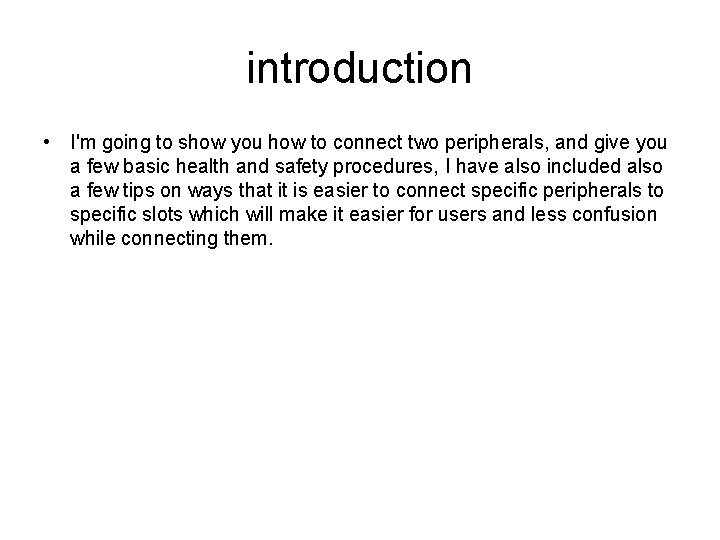 introduction

• I'm going to show you how to connect two peripherals, and give you a few basic health and safety procedures, I have also included also a few tips on ways that it is easier to connect specific peripherals to specific slots which will make it easier for users and less confusion while connecting them.